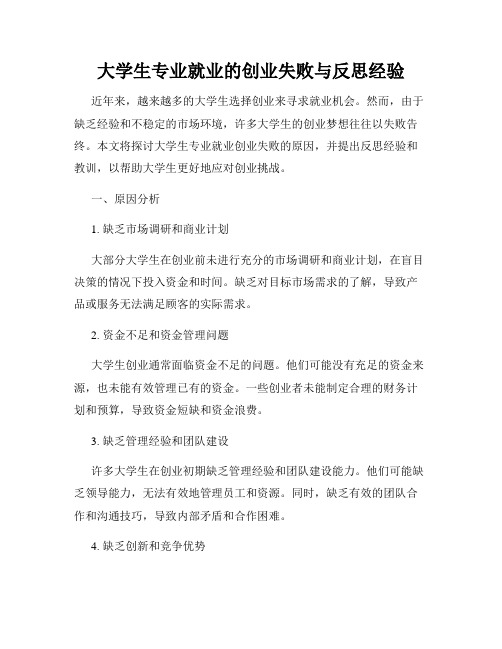 大学生专业就业的创业失败与反思经验

近年来，越来越多的大学生选择创业来寻求就业机会。然而，由于缺乏经验和不稳定的市场环境，许多大学生的创业梦想往往以失败告终。本文将探讨大学生专业就业创业失败的原因，并提出反思经验和教训，以帮助大学生更好地应对创业挑战。

一、原因分析

1. 缺乏市场调研和商业计划

大部分大学生在创业前未进行充分的市场调研和商业计划，在盲目决策的情况下投入资金和时间。缺乏对目标市场需求的了解，导致产品或服务无法满足顾客的实际需求。

2. 资金不足和资金管理问题

大学生创业通常面临资金不足的问题。他们可能没有充足的资金来源，也未能有效管理已有的资金。一些创业者未能制定合理的财务计划和预算，导致资金短缺和资金浪费。

3. 缺乏管理经验和团队建设

许多大学生在创业初期缺乏管理经验和团队建设能力。他们可能缺乏领导能力，无法有效地管理员工和资源。同时，缺乏有效的团队合作和沟通技巧，导致内部矛盾和合作困难。

4. 缺乏创新和竞争优势